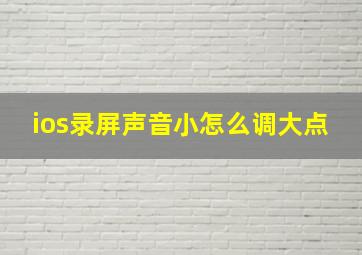 ios录屏声音小怎么调大点